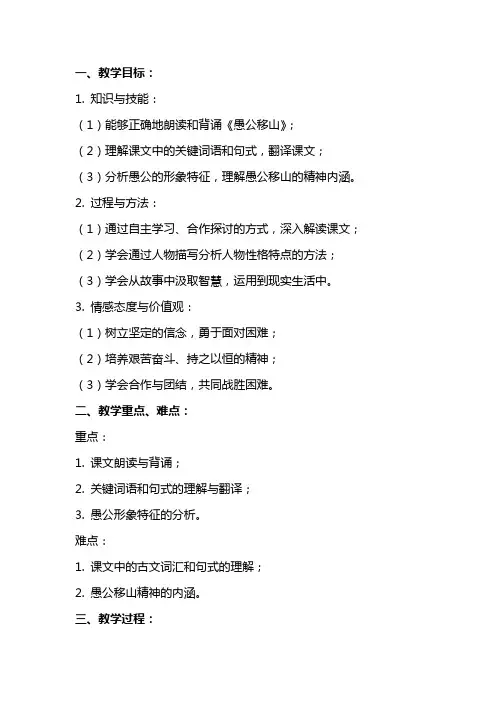 一、教学目标：

1. 知识与技能：

（1）能够正确地朗读和背诵《愚公移山》；

（2）理解课文中的关键词语和句式，翻译课文；

（3）分析愚公的形象特征，理解愚公移山的精神内涵。

2. 过程与方法：

（1）通过自主学习、合作探讨的方式，深入解读课文；

（2）学会通过人物描写分析人物性格特点的方法；

（3）学会从故事中汲取智慧，运用到现实生活中。

3. 情感态度与价值观：

（1）树立坚定的信念，勇于面对困难；

（2）培养艰苦奋斗、持之以恒的精神；

（3）学会合作与团结，共同战胜困难。

二、教学重点、难点：

重点：

1. 课文朗读与背诵；

2. 关键词语和句式的理解与翻译；

3. 愚公形象特征的分析。

难点：

1. 课文中的古文词汇和句式的理解；

2. 愚公移山精神的内涵。

三、教学过程：